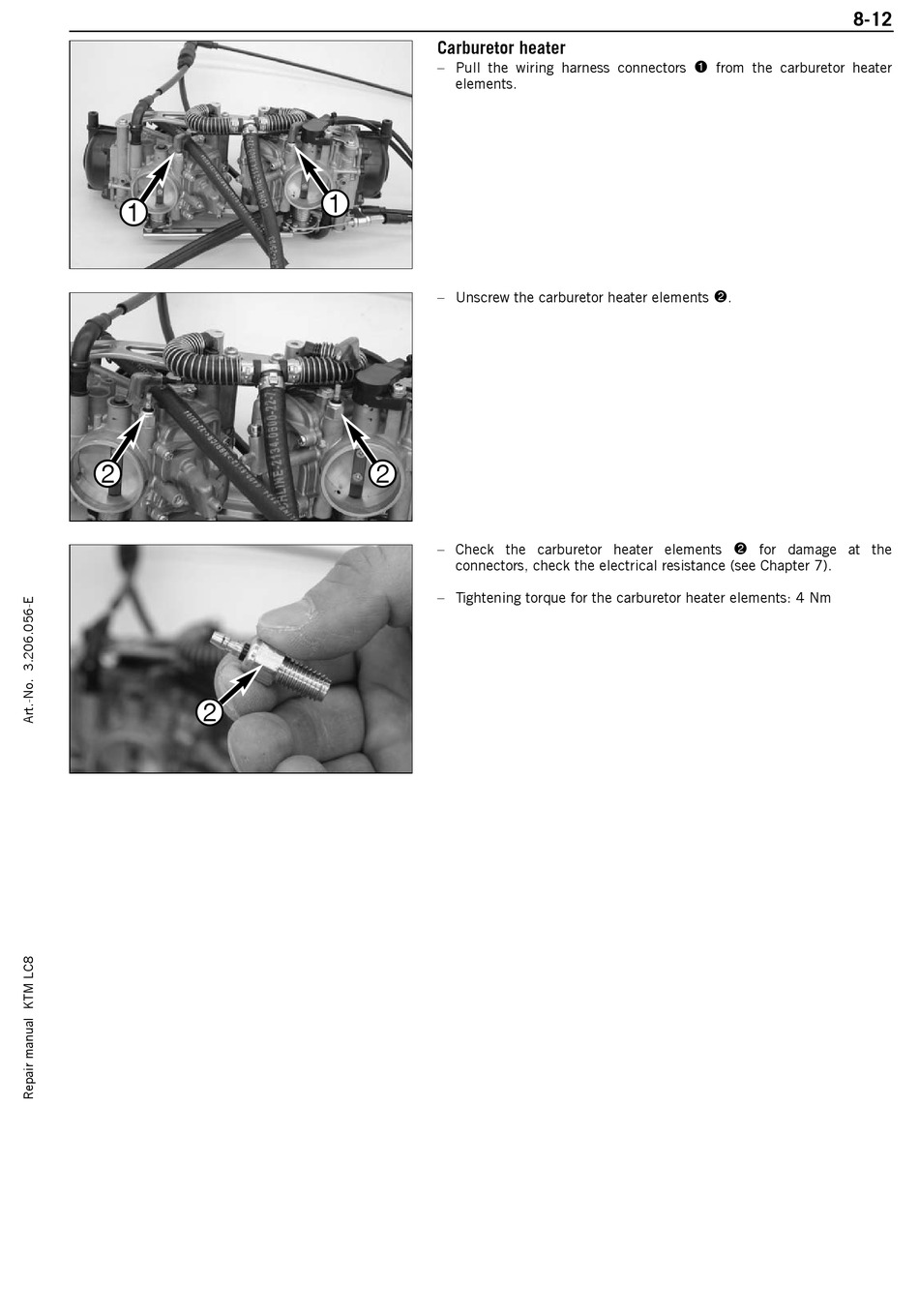 8-12

1 1

Carburetor heater

– Pull the wiring harness connectors ❶ from the carburetor heater elements.

2 2

– Unscrew the carburetor heater elements ❷.

2

– Check the carburetor heater elements ❷ for damage at the connectors, check the electrical resistance (see Chapter 7).

– Tightening torque for the carburetor heater elements: 4 Nm

Art.-No. 3.206.056-E

Repair manual KTM LC8